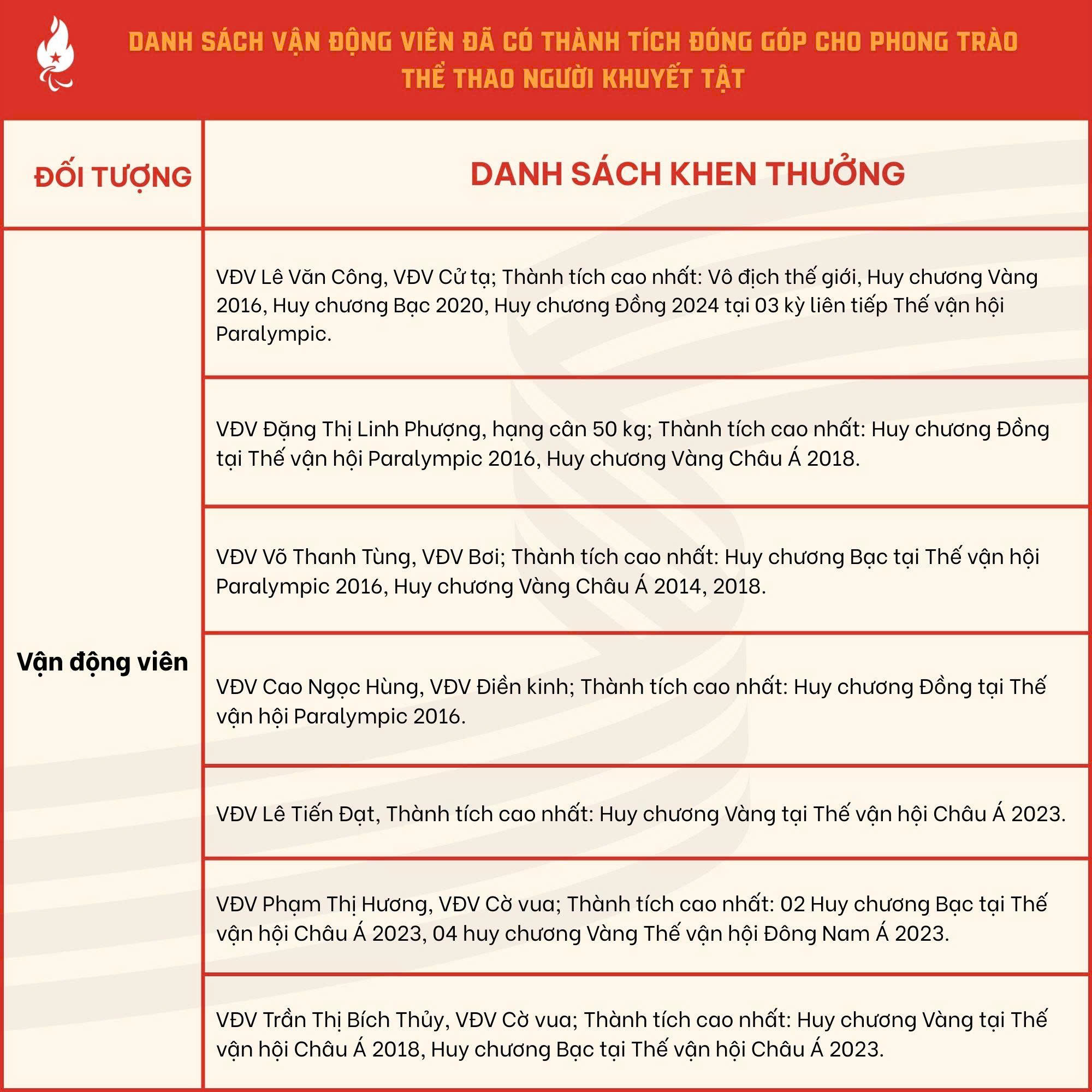 DANH SÁCH VẬN ĐỘNG VIÊN ĐÃ CÓ THÀNH TÍCH ĐÓNG GÓP CHO PHONG TRÀO THỂ THAO NGƯỜI KHUYẾT TẬT

| ĐỐI TƯỢNG | DANH SÁCH KHEN THƯỞNG |
|---|---|
| Vận động viên | VĐV Lê Văn Công, VĐV Cử tạ; Thành tích cao nhất: Vô địch thế giới, Huy chương Vàng 2016, Huy chương Bạc 2020, Huy chương Đồng 2024 tại 03 kỳ liên tiếp Thế vận hội Paralympic. |
| | VĐV Đặng Thị Linh Phượng, hạng cân 50 kg; Thành tích cao nhất: Huy chương Đồng tại Thế vận hội Paralympic 2016, Huy chương Vàng Châu Á 2018. |
| | VĐV Võ Thanh Tùng, VĐV Bơi; Thành tích cao nhất: Huy chương Bạc tại Thế vận hội Paralympic 2016, Huy chương Vàng Châu Á 2014, 2018. |
| | VĐV Cao Ngọc Hùng, VĐV Điền kinh; Thành tích cao nhất: Huy chương Đồng tại Thế vận hội Paralympic 2016. |
| | VĐV Lê Tiến Đạt, Thành tích cao nhất: Huy chương Vàng tại Thế vận hội Châu Á 2023. |
| | VĐV Phạm Thị Hương, VĐV Cờ vua; Thành tích cao nhất: 02 Huy chương Bạc tại Thế vận hội Châu Á 2023, 04 huy chương Vàng Thế vận hội Đông Nam Á 2023. |
| | VĐV Trần Thị Bích Thủy, VĐV Cờ vua; Thành tích cao nhất: Huy chương Vàng tại Thế vận hội Châu Á 2018, Huy chương Bạc tại Thế vận hội Châu Á 2023. |